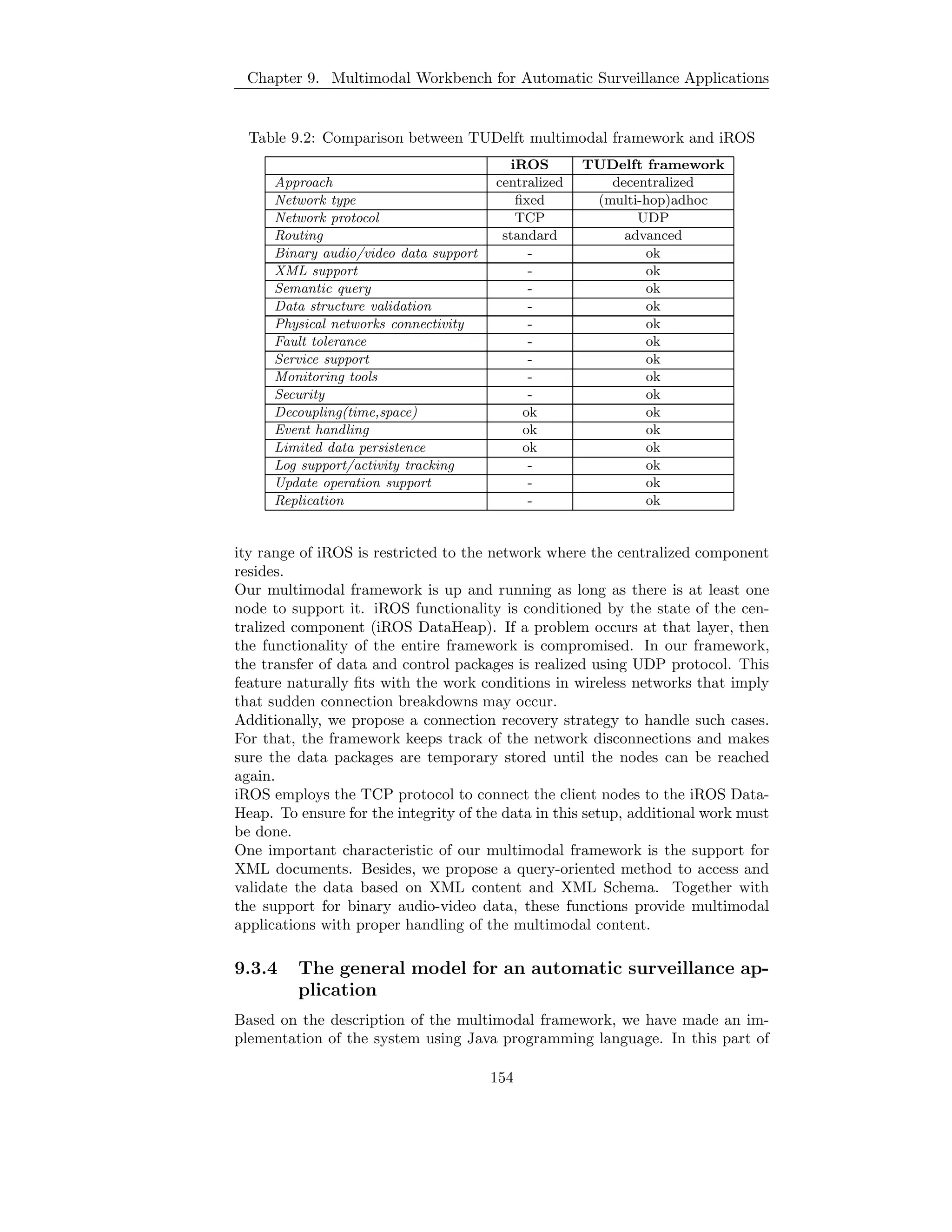 Chapter 9. Multimodal Workbench for Automatic Surveillance Applications

Table 9.2: Comparison between TUDelft multimodal framework and iROS

| | iROS | TUDelft framework |
|---|---|---|
| Approach | centralized | decentralized |
| Network type | fixed | (multi-hop)adhoc |
| Network protocol | TCP | UDP |
| Routing | standard | advanced |
| Binary audio/video data support | - | ok |
| XML support | - | ok |
| Semantic query | - | ok |
| Data structure validation | - | ok |
| Physical networks connectivity | - | ok |
| Fault tolerance | - | ok |
| Service support | - | ok |
| Monitoring tools | - | ok |
| Security | - | ok |
| Decoupling(time,space) | ok | ok |
| Event handling | ok | ok |
| Limited data persistence | ok | ok |
| Log support/activity tracking | - | ok |
| Update operation support | - | ok |
| Replication | - | ok |

ity range of iROS is restricted to the network where the centralized component resides.
Our multimodal framework is up and running as long as there is at least one node to support it. iROS functionality is conditioned by the state of the centralized component (iROS DataHeap). If a problem occurs at that layer, then the functionality of the entire framework is compromised. In our framework, the transfer of data and control packages is realized using UDP protocol. This feature naturally fits with the work conditions in wireless networks that imply that sudden connection breakdowns may occur.
Additionally, we propose a connection recovery strategy to handle such cases. For that, the framework keeps track of the network disconnections and makes sure the data packages are temporary stored until the nodes can be reached again.
iROS employs the TCP protocol to connect the client nodes to the iROS DataHeap. To ensure for the integrity of the data in this setup, additional work must be done.
One important characteristic of our multimodal framework is the support for XML documents. Besides, we propose a query-oriented method to access and validate the data based on XML content and XML Schema. Together with the support for binary audio-video data, these functions provide multimodal applications with proper handling of the multimodal content.

9.3.4 The general model for an automatic surveillance application

Based on the description of the multimodal framework, we have made an implementation of the system using Java programming language. In this part of

154